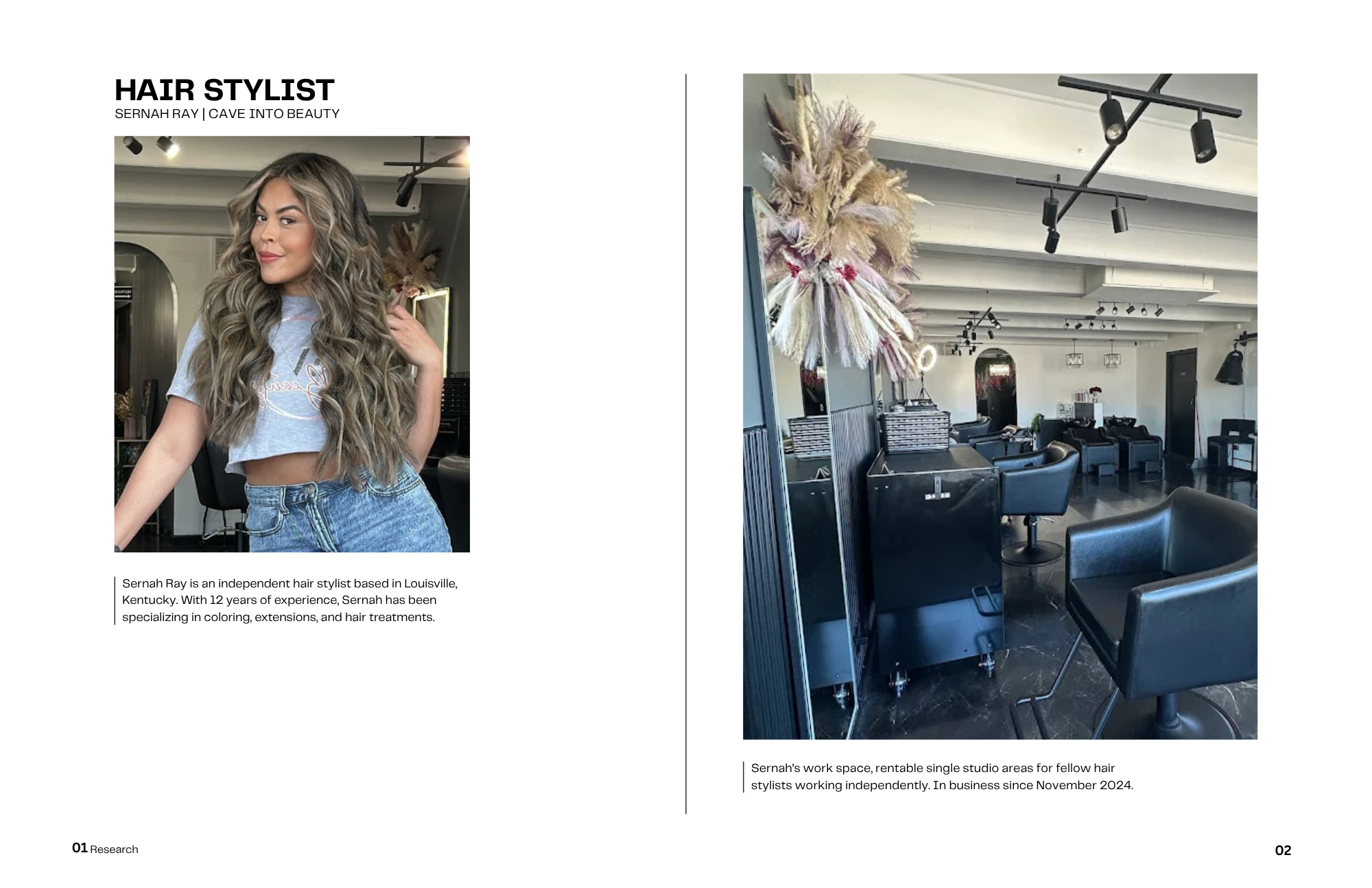 HAIR STYLIST
SERNAH RAY | CAVE INTO BEAUTY

Sernah Ray is an independent hair stylist based in Louisville, Kentucky. With 12 years of experience, Sernah has been specializing in coloring, extensions, and hair treatments.

Sernah's work space, rentable single studio areas for fellow hair stylists working independently. In business since November 2024.

01 Research

02